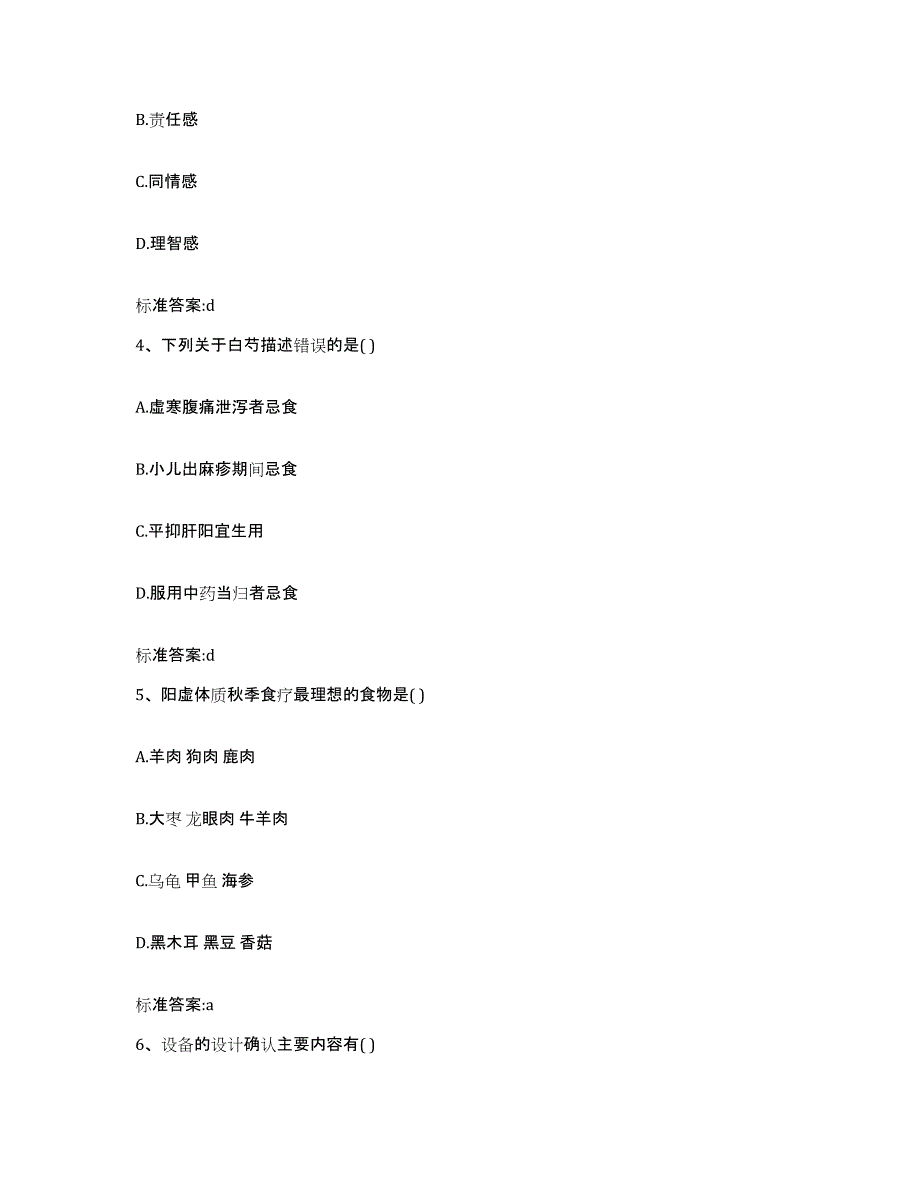 B.责任感

C.同情感

D.理智感

标准答案:d

4、下列关于白芍描述错误的是( )

A.虚寒腹痛泄泻者忌食

B.小儿出麻疹期间忌食

C.平抑肝阳宜生用

D.服用中药当归者忌食

标准答案:d

5、阳虚体质秋季食疗最理想的食物是( )

A.羊肉 狗肉 鹿肉

B.大枣 龙眼肉 牛羊肉

C.乌龟 甲鱼 海参

D.黑木耳 黑豆 香菇

标准答案:a

6、设备的设计确认主要内容有( )